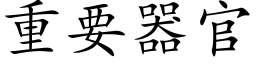 重要器官